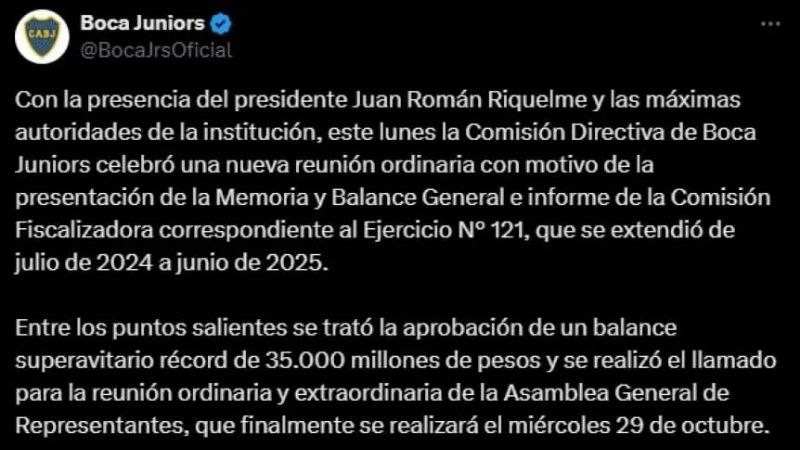 CABJ

Boca Juniors
@BocaJrsOficial

Con la presencia del presidente Juan Román Riquelme y las máximas autoridades de la institución, este lunes la Comisión Directiva de Boca Juniors celebró una nueva reunión ordinaria con motivo de la presentación de la Memoria y Balance General e informe de la Comisión Fiscalizadora correspondiente al Ejercicio N° 121, que se extendió de julio de 2024 a junio de 2025.

Entre los puntos salientes se trató la aprobación de un balance superavitario récord de 35.000 millones de pesos y se realizó el llamado para la reunión ordinaria y extraordinaria de la Asamblea General de Representantes, que finalmente se realizará el miércoles 29 de octubre.